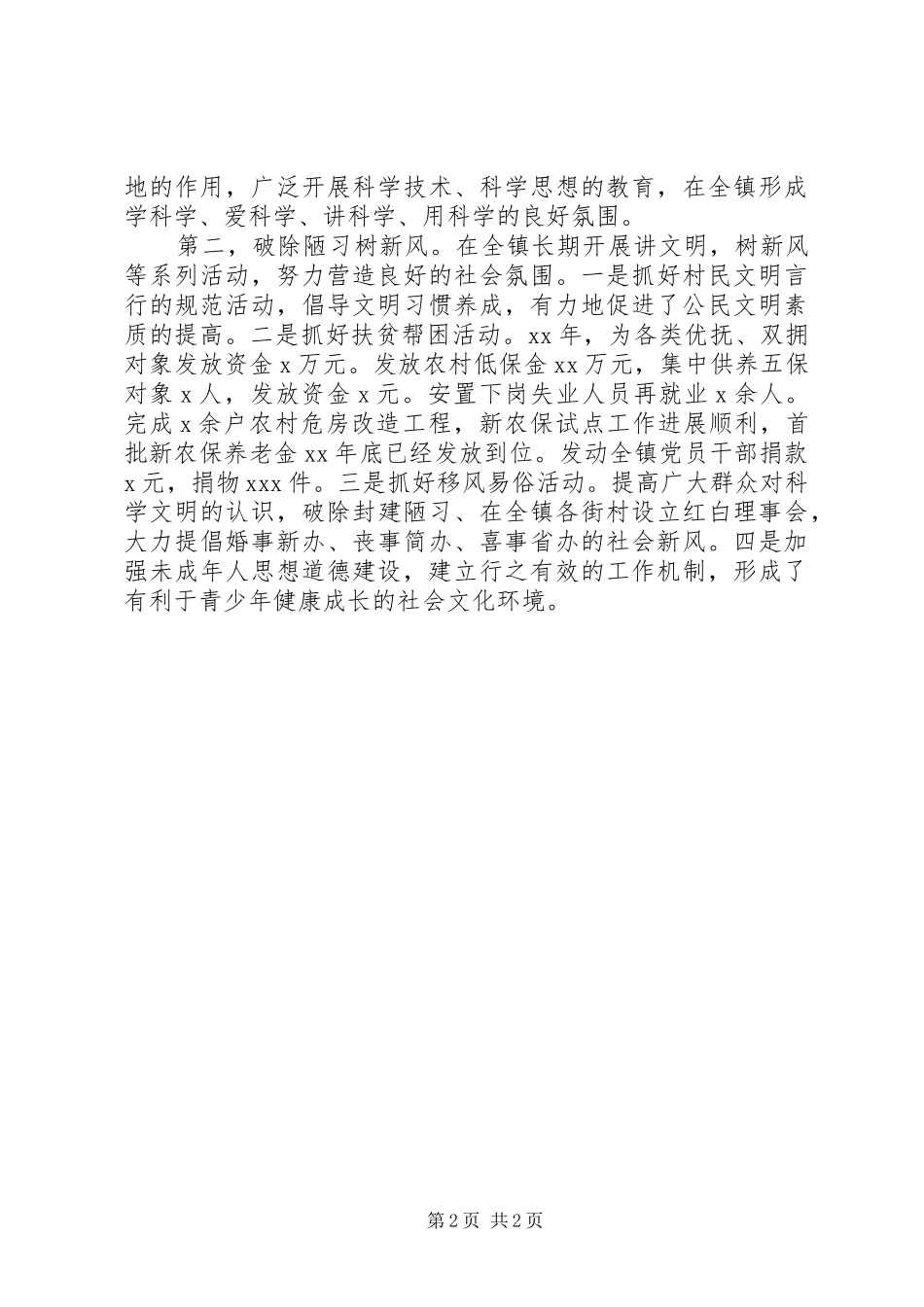 地的作用，广泛开展科学技术、科学思想的教育，在全镇形成学科学、爱科学、讲科学、用科学的良好氛围。

第二，破除陋习树新风。在全镇长期开展讲文明，树新风等系列活动，努力营造良好的社会氛围。一是抓好村民文明言行的规范活动，倡导文明习惯养成，有力地促进了公民文明素质的提高。二是抓好扶贫帮困活动。xx 年，为各类优抚、双拥对象发放资金 x 万元。发放农村低保金 xx 万元，集中供养五保对象 x 人，发放资金 x 元。安置下岗失业人员再就业 x 余人。完成 x 余户农村危房改造工程，新农保试点工作进展顺利，首批新农保养老金 xx 年底已经发放到位。发动全镇党员干部捐款 x 元，捐物 xxx 件。三是抓好移风易俗活动。提高广大群众对科学文明的认识，破除封建陋习、在全镇各街村设立红白理事会，大力提倡婚事新办、丧事简办、喜事省办的社会新风。四是加强未成年人思想道德建设，建立行之有效的工作机制，形成了有利于青少年健康成长的社会文化环境。

第 2 页 共 2 页